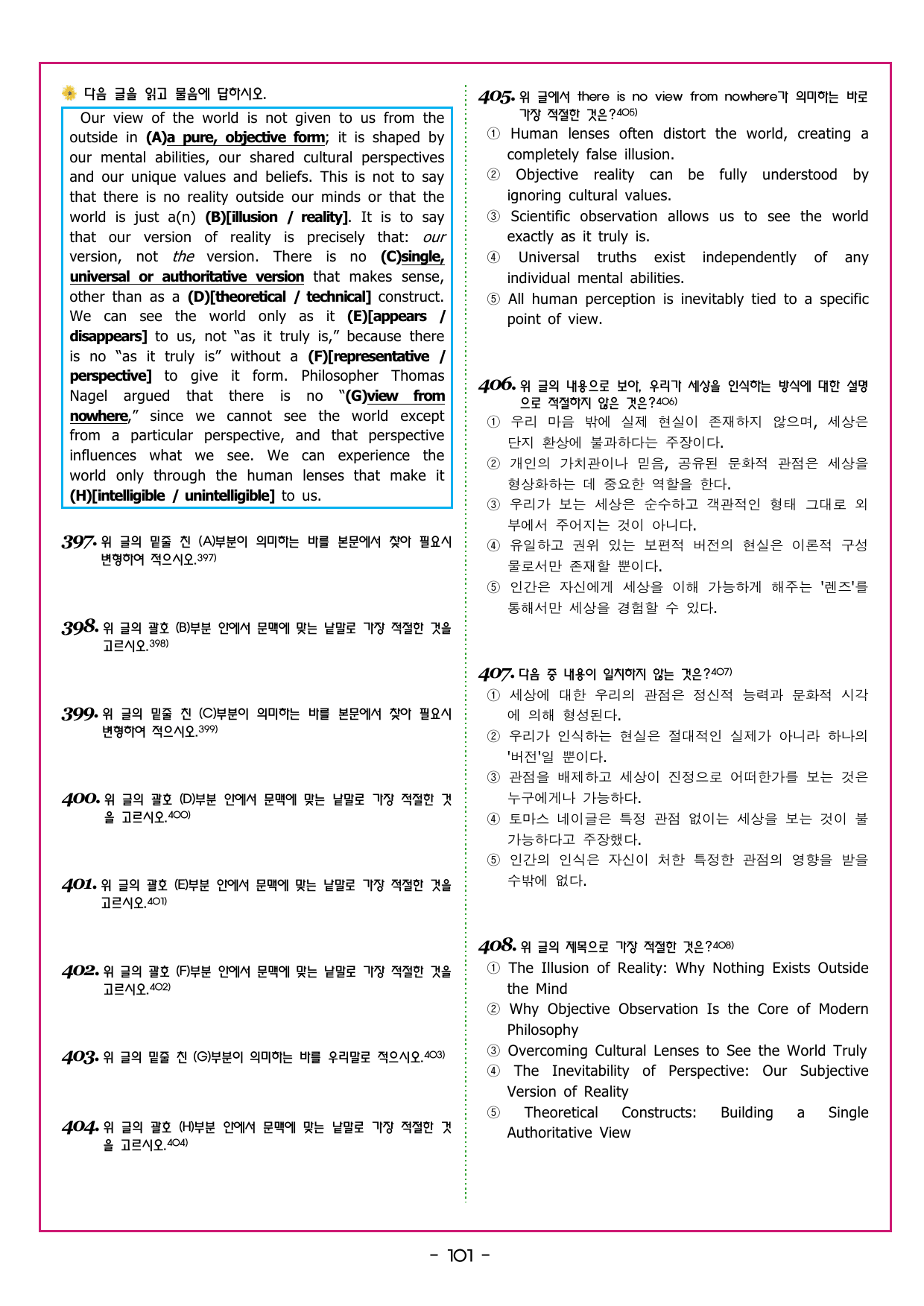 다음 글을 읽고 물음에 답하시오.

Our view of the world is not given to us from the outside in (A)a pure, objective form; it is shaped by our mental abilities, our shared cultural perspectives and our unique values and beliefs. This is not to say that there is no reality outside our minds or that the world is just a(n) (B)[illusion / reality]. It is to say that our version of reality is precisely that: our version, not the version. There is no (C)single, universal or authoritative version that makes sense, other than as a (D)[theoretical / technical] construct. We can see the world only as it (E)[appears / disappears] to us, not "as it truly is," because there is no "as it truly is" without a (F)[representative / perspective] to give it form. Philosopher Thomas Nagel argued that there is no "(G)view from nowhere," since we cannot see the world except from a particular perspective, and that perspective influences what we see. We can experience the world only through the human lenses that make it (H)[intelligible / unintelligible] to us.

397. 위 글의 밑줄 친 (A)부분이 의미하는 바를 본문에서 찾아 필요시 변형하여 적으시오.$^{397)}$

398. 위 글의 괄호 (B)부분 안에서 문맥에 맞는 낱말로 가장 적절한 것을 고르시오.$^{398)}$

399. 위 글의 밑줄 친 (C)부분이 의미하는 바를 본문에서 찾아 필요시 변형하여 적으시오.$^{399)}$

400. 위 글의 괄호 (D)부분 안에서 문맥에 맞는 낱말로 가장 적절한 것을 고르시오.$^{400)}$

401. 위 글의 괄호 (E)부분 안에서 문맥에 맞는 낱말로 가장 적절한 것을 고르시오.$^{401)}$

402. 위 글의 괄호 (F)부분 안에서 문맥에 맞는 낱말로 가장 적절한 것을 고르시오.$^{402)}$

403. 위 글의 밑줄 친 (G)부분이 의미하는 바를 우리말로 적으시오.$^{403)}$

404. 위 글의 괄호 (H)부분 안에서 문맥에 맞는 낱말로 가장 적절한 것을 고르시오.$^{404)}$

405. 위 글에서 there is no view from nowhere가 의미하는 바로 가장 적절한 것은?$^{405)}$
① Human lenses often distort the world, creating a completely false illusion.
② Objective reality can be fully understood by ignoring cultural values.
③ Scientific observation allows us to see the world exactly as it truly is.
④ Universal truths exist independently of any individual mental abilities.
⑤ All human perception is inevitably tied to a specific point of view.

406. 위 글의 내용으로 보아, 우리가 세상을 인식하는 방식에 대한 설명으로 적절하지 않은 것은?$^{406)}$
① 우리 마음 밖에 실제 현실이 존재하지 않으며, 세상은 단지 환상에 불과하다는 주장이다.
② 개인의 가치관이나 믿음, 공유된 문화적 관점은 세상을 형상화하는 데 중요한 역할을 한다.
③ 우리가 보는 세상은 순수하고 객관적인 형태 그대로 외부에서 주어지는 것이 아니다.
④ 유일하고 권위 있는 보편적 버전의 현실은 이론적 구성물로서만 존재할 뿐이다.
⑤ 인간은 자신에게 세상을 이해 가능하게 해주는 '렌즈'를 통해서만 세상을 경험할 수 있다.

407. 다음 중 내용이 일치하지 않는 것은?$^{407)}$
① 세상에 대한 우리의 관점은 정신적 능력과 문화적 시각에 의해 형성된다.
② 우리가 인식하는 현실은 절대적인 실제가 아니라 하나의 '버전'일 뿐이다.
③ 관점을 배제하고 세상이 진정으로 어떠한가를 보는 것은 누구에게나 가능하다.
④ 토마스 네이글은 특정 관점 없이는 세상을 보는 것이 불가능하다고 주장했다.
⑤ 인간의 인식은 자신이 처한 특정한 관점의 영향을 받을 수밖에 없다.

408. 위 글의 제목으로 가장 적절한 것은?$^{408)}$
① The Illusion of Reality: Why Nothing Exists Outside the Mind
② Why Objective Observation Is the Core of Modern Philosophy
③ Overcoming Cultural Lenses to See the World Truly
④ The Inevitability of Perspective: Our Subjective Version of Reality
⑤ Theoretical Constructs: Building a Single Authoritative View

- 101 -